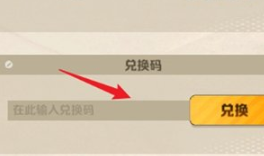 兑换码

在此输入兑换码

兑换